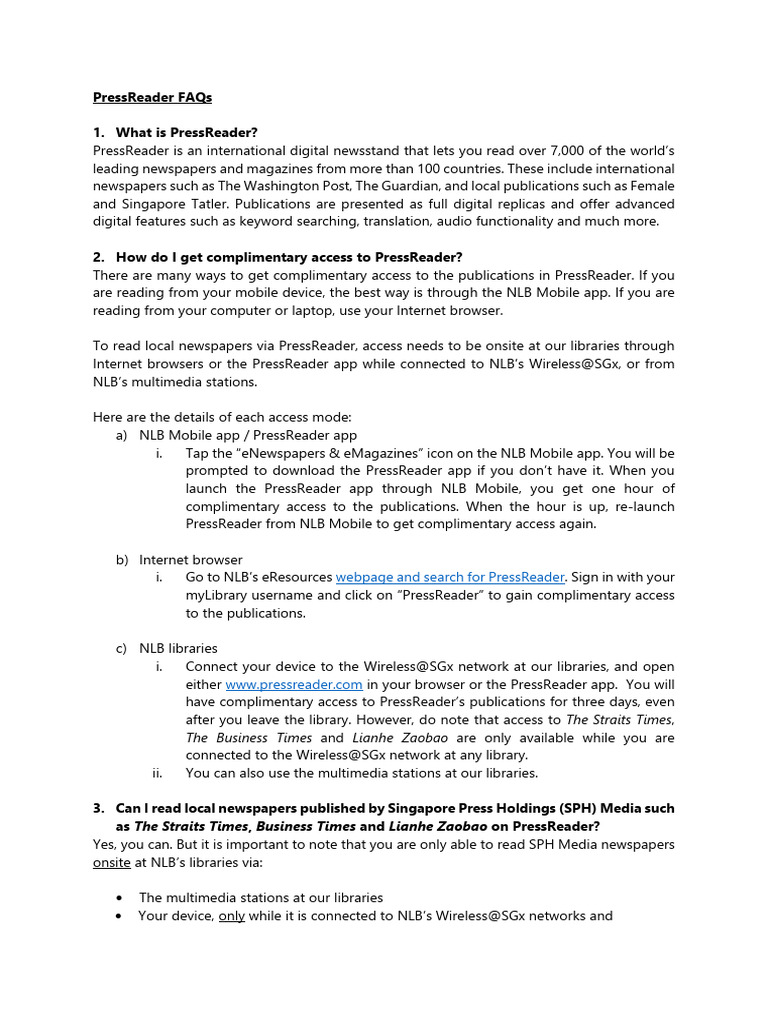 PressReader FAQs

1. What is PressReader?
PressReader is an international digital newsstand that lets you read over 7,000 of the world's leading newspapers and magazines from more than 100 countries. These include international newspapers such as The Washington Post, The Guardian, and local publications such as Female and Singapore Tatler. Publications are presented as full digital replicas and offer advanced digital features such as keyword searching, translation, audio functionality and much more.

2. How do I get complimentary access to PressReader?
There are many ways to get complimentary access to the publications in PressReader. If you are reading from your mobile device, the best way is through the NLB Mobile app. If you are reading from your computer or laptop, use your Internet browser.

To read local newspapers via PressReader, access needs to be onsite at our libraries through Internet browsers or the PressReader app while connected to NLB's Wireless@SGx, or from NLB's multimedia stations.

Here are the details of each access mode:
a) NLB Mobile app / PressReader app
i. Tap the "eNewspapers & eMagazines" icon on the NLB Mobile app. You will be prompted to download the PressReader app if you don't have it. When you launch the PressReader app through NLB Mobile, you get one hour of complimentary access to the publications. When the hour is up, re-launch PressReader from NLB Mobile to get complimentary access again.

b) Internet browser
i. Go to NLB's eResources webpage and search for PressReader. Sign in with your myLibrary username and click on "PressReader" to gain complimentary access to the publications.

c) NLB libraries
i. Connect your device to the Wireless@SGx network at our libraries, and open either www.pressreader.com in your browser or the PressReader app. You will have complimentary access to PressReader's publications for three days, even after you leave the library. However, do note that access to The Straits Times, The Business Times and Lianhe Zaobao are only available while you are connected to the Wireless@SGx network at any library.
ii. You can also use the multimedia stations at our libraries.

3. Can I read local newspapers published by Singapore Press Holdings (SPH) Media such as The Straits Times, Business Times and Lianhe Zaobao on PressReader?
Yes, you can. But it is important to note that you are only able to read SPH Media newspapers onsite at NLB's libraries via:

• The multimedia stations at our libraries
• Your device, only while it is connected to NLB's Wireless@SGx networks and